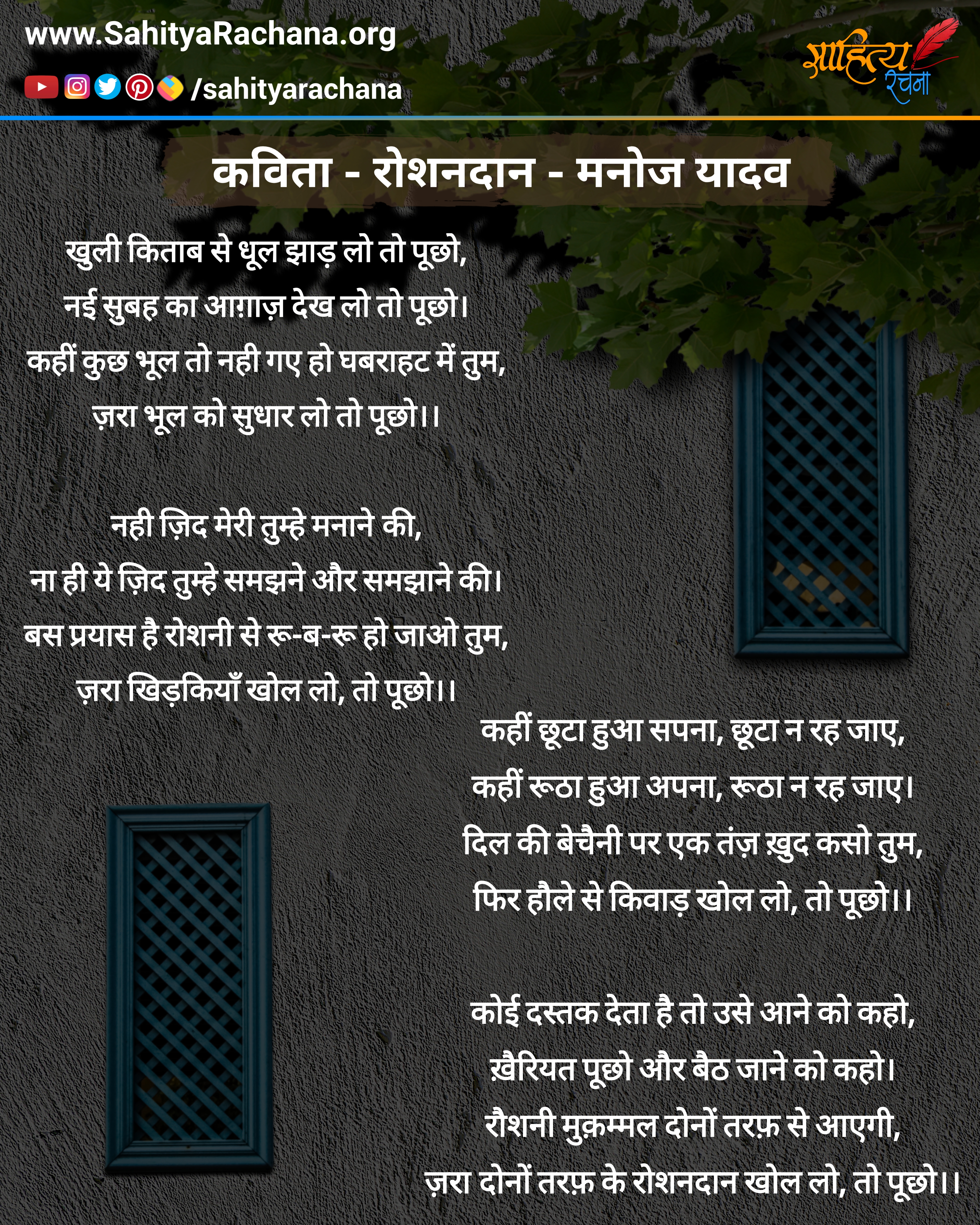 www.SahityaRachana.org

/sahityarachana

साहित्य रचना

कविता - रोशनदान - मनोज यादव

खुली किताब से धूल झाड़ लो तो पूछो,
नई सुबह का आग़ाज़ देख लो तो पूछो।
कहीं कुछ भूल तो नही गए हो घबराहट में तुम,
ज़रा भूल को सुधार लो तो पूछो।।

नही ज़िद मेरी तुम्हे मनाने की,
ना ही ये ज़िद तुम्हे समझने और समझाने की।
बस प्रयास है रोशनी से रू-ब-रू हो जाओ तुम,
ज़रा खिड़कियाँ खोल लो, तो पूछो।।

कहीं छूटा हुआ सपना, छूटा न रह जाए,
कहीं रूठा हुआ अपना, रूठा न रह जाए।
दिल की बेचैनी पर एक तंज़ ख़ुद कसो तुम,
फिर हौले से किवाड़ खोल लो, तो पूछो।।

कोई दस्तक देता है तो उसे आने को कहो,
ख़ैरियत पूछो और बैठ जाने को कहो।
रौशनी मुक़म्मल दोनों तरफ़ से आएगी,
ज़रा दोनों तरफ़ के रोशनदान खोल लो, तो पूछो।।